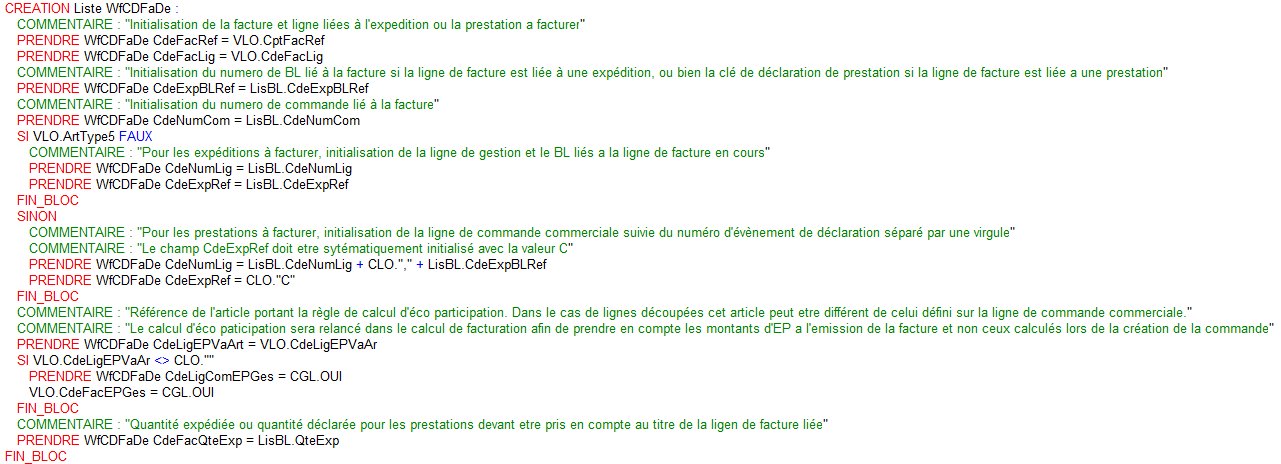 CREATION Liste WfCDFaDe :
COMMENTAIRE : "Initialisation de la facture et ligne liées à l'expedition ou la prestation a facturer"
PRENDRE WfCDFaDe CdeFacRef = VLO.CptFacRef
PRENDRE WfCDFaDe CdeFacLig = VLO.CdeFacLig
COMMENTAIRE : "Initialisation du numero de BL lié à la facture si la ligne de facture est liée à une expédition, ou bien la clé de déclaration de prestation si la ligne de facture est liée a une prestation"
PRENDRE WfCDFaDe CdeExpBLRef = LisBL.CdeExpBLRef
COMMENTAIRE : "Initialisation du numero de commande lié à la facture"
PRENDRE WfCDFaDe CdeNumCom = LisBL.CdeNumCom
SI VLO.ArtType5 FAUX
COMMENTAIRE : "Pour les expéditions à facturer, initialisation de la ligne de gestion et le BL liés a la ligne de facture en cours"
PRENDRE WfCDFaDe CdeNumLig = LisBL.CdeNumLig
PRENDRE WfCDFaDe CdeExpRef = LisBL.CdeExpRef
FIN_BLOC
SINON
COMMENTAIRE : "Pour les prestations à facturer, initialisation de la ligne de commande commerciale suivie du numéro d'évènement de déclaration séparé par une virgule"
COMMENTAIRE : "Le champ CdeExpRef doit etre sytématiquement initialisé avec la valeur C"
PRENDRE WfCDFaDe CdeNumLig = LisBL.CdeNumLig + CLO."," + LisBL.CdeExpBLRef
PRENDRE WfCDFaDe CdeExpRef = CLO."C"
FIN_BLOC
COMMENTAIRE : "Référence de l'article portant la règle de calcul d'éco participation. Dans le cas de lignes découpées cet article peut etre différent de celui défini sur la ligne de commande commerciale."
COMMENTAIRE : "Le calcul d'éco paticipation sera relancé dans le calcul de facturation afin de prendre en compte les montants d'EP a l'emission de la facture et non ceux calculés lors de la création de la commande"
PRENDRE WfCDFaDe CdeLigEPVaArt = VLO.CdeLigEPVaAr
SI VLO.CdeLigEPVaAr <> CLO.""
PRENDRE WfCDFaDe CdeLigComEPGes = CGL.OUI
VLO.CdeFacEPGes = CGL.OUI
FIN_BLOC
COMMENTAIRE : "Quantité expédiée ou quantité déclarée pour les prestations devant etre pris en compte au titre de la ligen de facture liée"
PRENDRE WfCDFaDe CdeFacQteExp = LisBL.QteExp
FIN_BLOC